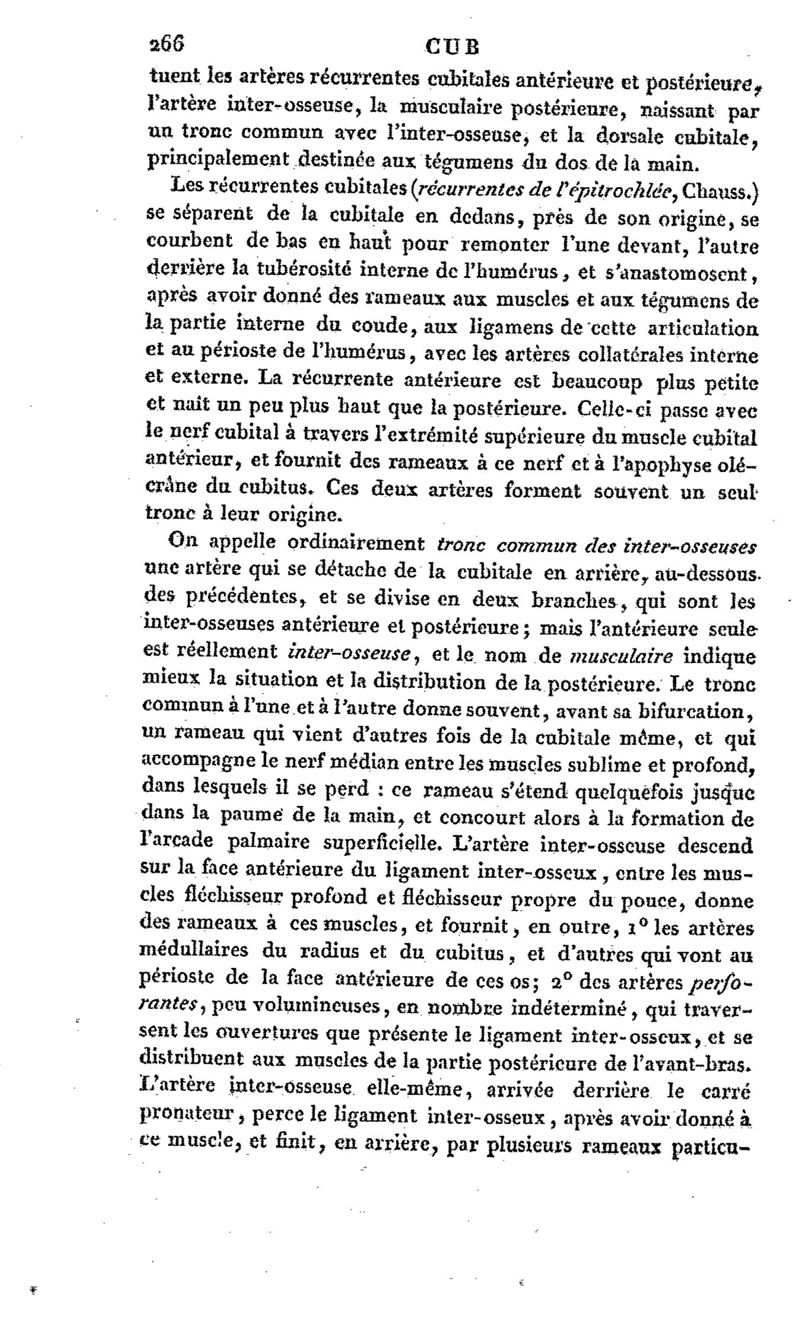 266 CUB

tuent les artères récurrentes cubitales antérieure et postérieure, l'artère inter-osseuse, la musculaire postérieure, naissant par un tronc commun avec l'inter-osseuse, et la dorsale cubitale, principalement destinée aux tégumens du dos de la main.

Les récurrentes cubitales (récurrentes de l'épitrochlée, Chauss.) se séparent de la cubitale en dedans, près de son origine, se courbent de bas en haut pour remonter l'une devant, l'autre derrière la tubérosité interne de l'humérus, et s'anastomosent, après avoir donné des rameaux aux muscles et aux tégumens de la partie interne du coude, aux ligamens de cette articulation et au périoste de l'humérus, avec les artères collatérales interne et externe. La récurrente antérieure est beaucoup plus petite et naît un peu plus haut que la postérieure. Celle-ci passe avec le nerf cubital à travers l'extrémité supérieure du muscle cubital antérieur, et fournit des rameaux à ce nerf et à l'apophyse olécrâne du cubitus. Ces deux artères forment souvent un seul tronc à leur origine.

On appelle ordinairement tronc commun des inter-osseuses une artère qui se détache de la cubitale en arrière, au-dessous des précédentes, et se divise en deux branches, qui sont les inter-osseuses antérieure et postérieure; mais l'antérieure seule est réellement inter-osseuse, et le nom de musculaire indique mieux la situation et la distribution de la postérieure. Le tronc commun à l'une et à l'autre donne souvent, avant sa bifurcation, un rameau qui vient d'autres fois de la cubitale même, et qui accompagne le nerf médian entre les muscles sublime et profond, dans lesquels il se perd : ce rameau s'étend quelquefois jusque dans la paume de la main, et concourt alors à la formation de l'arcade palmaire superficielle. L'artère inter-osseuse descend sur la face antérieure du ligament inter-osseux, entre les muscles fléchisseur profond et fléchisseur propre du pouce, donne des rameaux à ces muscles, et fournit, en outre, 1° les artères médullaires du radius et du cubitus, et d'autres qui vont au périoste de la face antérieure de ces os; 2° des artères perforantes, peu volumineuses, en nombre indéterminé, qui traversent les ouvertures que présente le ligament inter-osseux, et se distribuent aux muscles de la partie postérieure de l'avant-bras. L'artère inter-osseuse elle-même, arrivée derrière le carré pronateur, perce le ligament inter-osseux, après avoir donné à ce muscle, et finit, en arrière, par plusieurs rameaux particu-